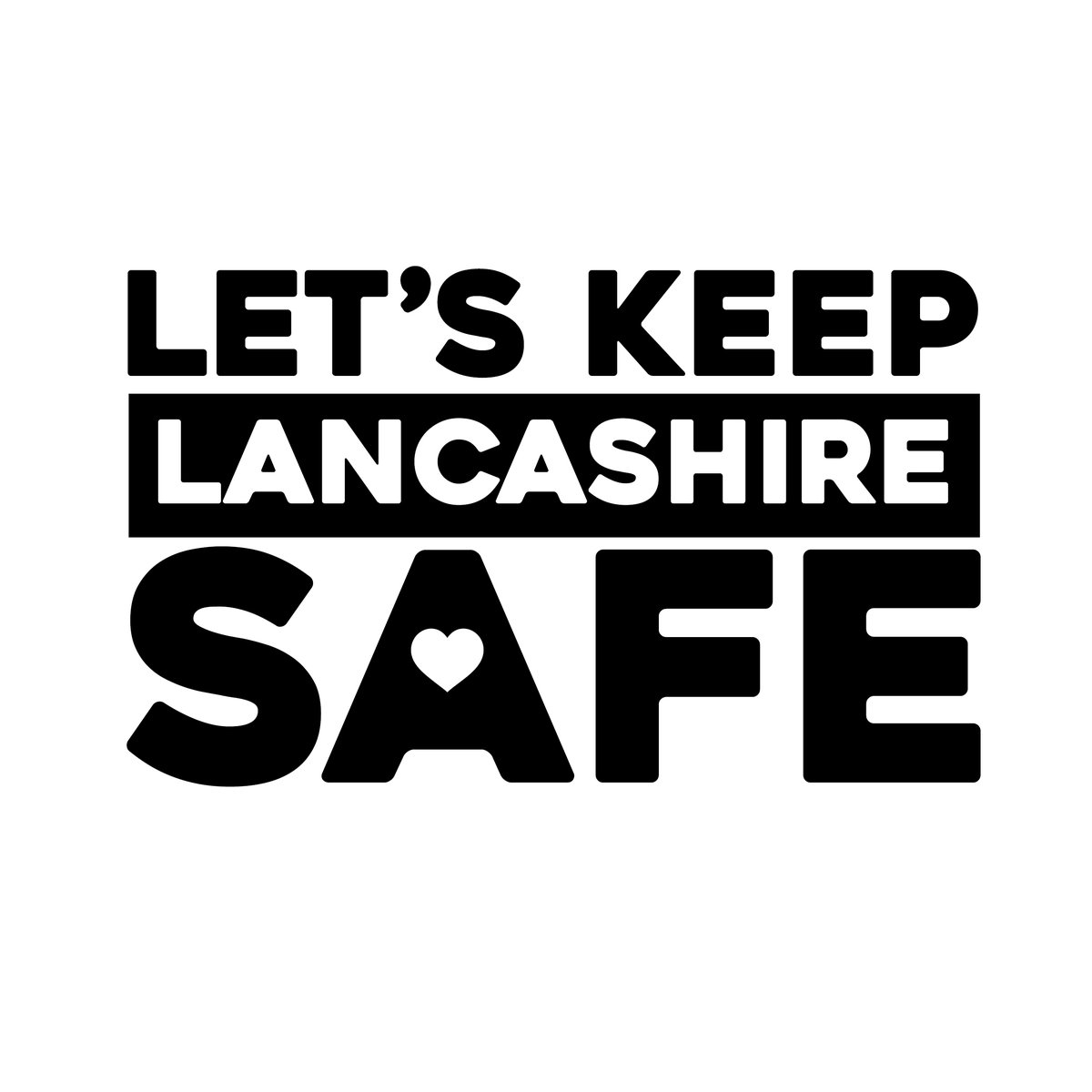 LET'S KEEP
LANCASHIRE
SAFE